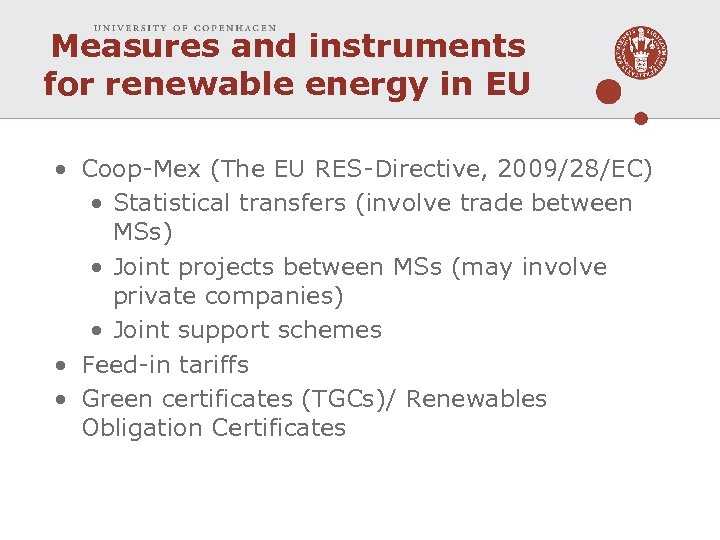 UNIVERSITY OF COPENHAGEN

Measures and instruments for renewable energy in EU

• Coop-Mex (The EU RES-Directive, 2009/28/EC)
• Statistical transfers (involve trade between MSs)
• Joint projects between MSs (may involve private companies)
• Joint support schemes
• Feed-in tariffs
• Green certificates (TGCs)/ Renewables Obligation Certificates